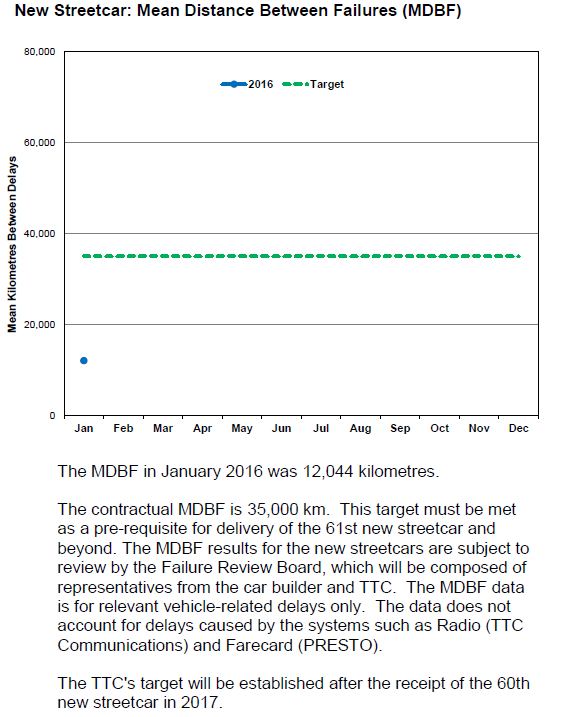 New Streetcar: Mean Distance Between Failures (MDBF)

80,000
60,000
40,000
20,000
0

Mean Kilometres Between Delays

2016
Target

Jan Feb Mar Apr May Jun Jul Aug Sep Oct Nov Dec

The MDBF in January 2016 was 12,044 kilometres.

The contractual MDBF is 35,000 km. This target must be met as a pre-requisite for delivery of the 61st new streetcar and beyond. The MDBF results for the new streetcars are subject to review by the Failure Review Board, which will be composed of representatives from the car builder and TTC. The MDBF data is for relevant vehicle-related delays only. The data does not account for delays caused by the systems such as Radio (TTC Communications) and Farecard (PRESTO).

The TTC's target will be established after the receipt of the 60th new streetcar in 2017.